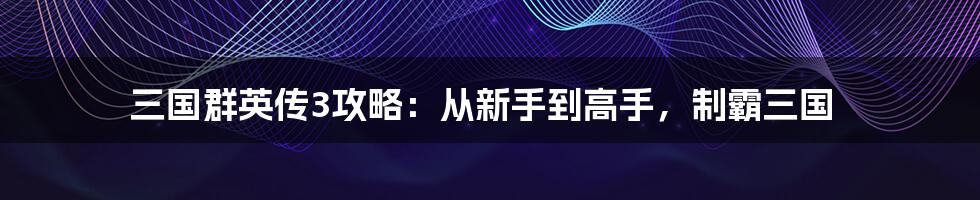 三国群英传3攻略：从新手到高手，制霸三国